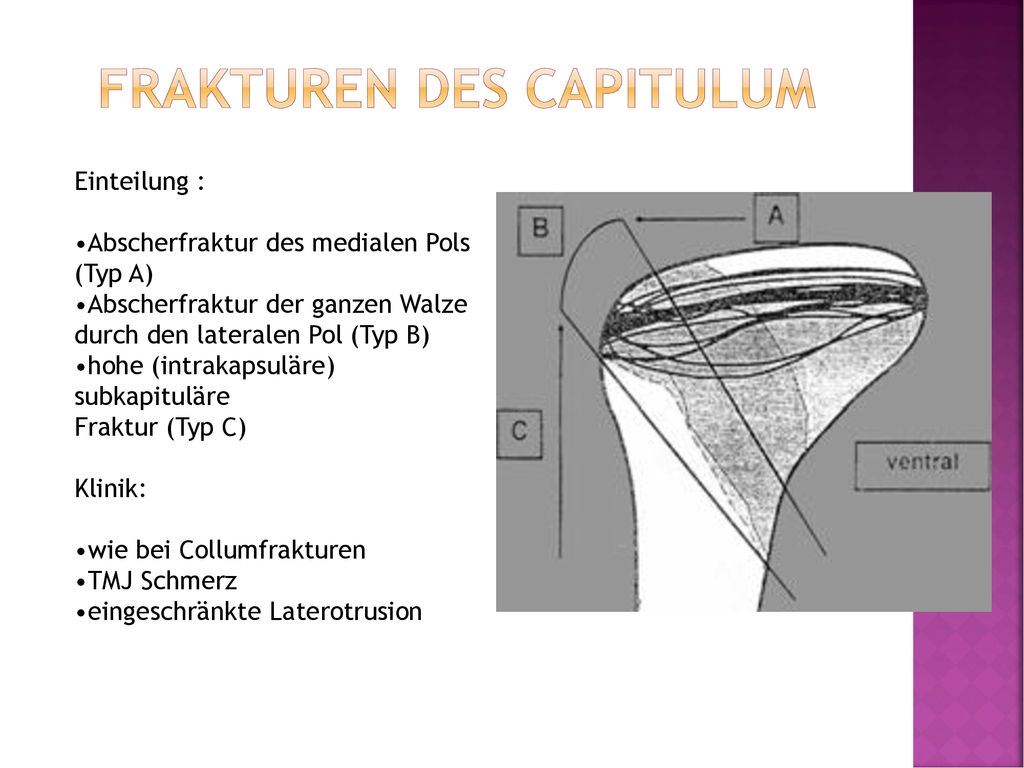 FRAKTUREN DES CAPITULUM

Einteilung :

•Abscherfraktur des medialen Pols (Typ A)
•Abscherfraktur der ganzen Walze durch den lateralen Pol (Typ B)
•hohe (intrakapsuläre) subkapituläre Fraktur (Typ C)

Klinik:

•wie bei Collumfrakturen
•TMJ Schmerz
•eingeschränkte Laterotrusion

B
A
C
ventral